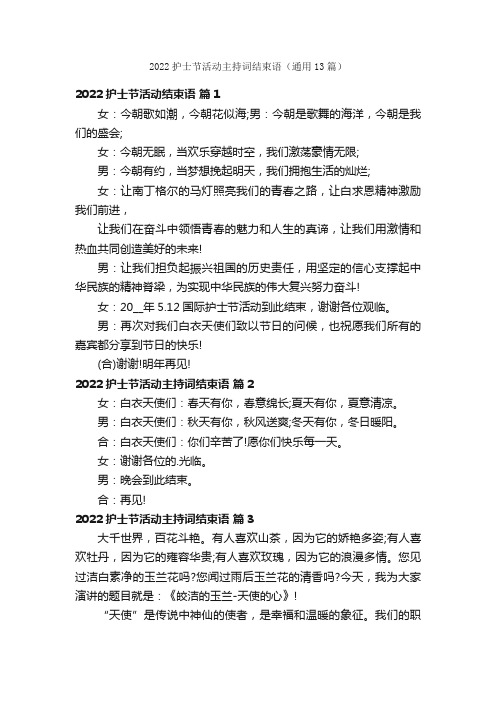 2022 护士节活动主持词结束语（通用 13 篇）

2022 护士节活动结束语 篇 1

女：今朝歌如潮，今朝花似海;男：今朝是歌舞的海洋，今朝是我们的盛会;

女：今朝无眠，当欢乐穿越时空，我们激荡豪情无限;

男：今朝有约，当梦想挽起明天，我们拥抱生活的灿烂;

女：让南丁格尔的马灯照亮我们的青春之路，让白求恩精神激励我们前进，

让我们在奋斗中领悟青春的魅力和人生的真谛，让我们用激情和热血共同创造美好的未来!

男：让我们担负起振兴祖国的历史责任，用坚定的信心支撑起中华民族的精神脊梁，为实现中华民族的伟大复兴努力奋斗!

女：20__年 5.12 国际护士节活动到此结束，谢谢各位观临。

男：再次对我们白衣天使们致以节日的问候，也祝愿我们所有的嘉宾都分享到节日的快乐!

(合)谢谢!明年再见!

2022 护士节活动主持词结束语 篇 2

女：白衣天使们：春天有你，春意绵长;夏天有你，夏意清凉。

男：白衣天使们：秋天有你，秋风送爽;冬天有你，冬日暖阳。

合：白衣天使们：你们辛苦了!愿你们快乐每一天。

女：谢谢各位的.光临。

男：晚会到此结束。

合：再见!

2022 护士节活动主持词结束语 篇 3

大千世界，百花斗艳。有人喜欢山茶，因为它的娇艳多姿;有人喜欢牡丹，因为它的雍容华贵;有人喜欢玫瑰，因为它的浪漫多情。您见过洁白素净的玉兰花吗?您闻过雨后玉兰花的清香吗?今天，我为大家演讲的题目就是：《皎洁的玉兰-天使的心》!

“天使”是传说中神仙的使者，是幸福和温暖的象征。我们的职